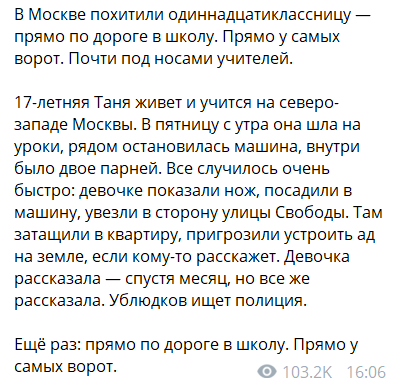 В Москве похитили одиннадцатиклассницу — прямо по дороге в школу. Прямо у самых ворот. Почти под носами учителей.

17-летняя Таня живет и учится на северо-западе Москвы. В пятницу с утра она шла на уроки, рядом остановилась машина, внутри было двое парней. Все случилось очень быстро: девочке показали нож, посадили в машину, увезли в сторону улицы Свободы. Там затащили в квартиру, пригрозили устроить ад на земле, если кому-то расскажет. Девочка рассказала — спустя месяц, но все же рассказала. Ублюдков ищет полиция.

Ещё раз: прямо по дороге в школу. Прямо у самых ворот.

103.2K 16:06